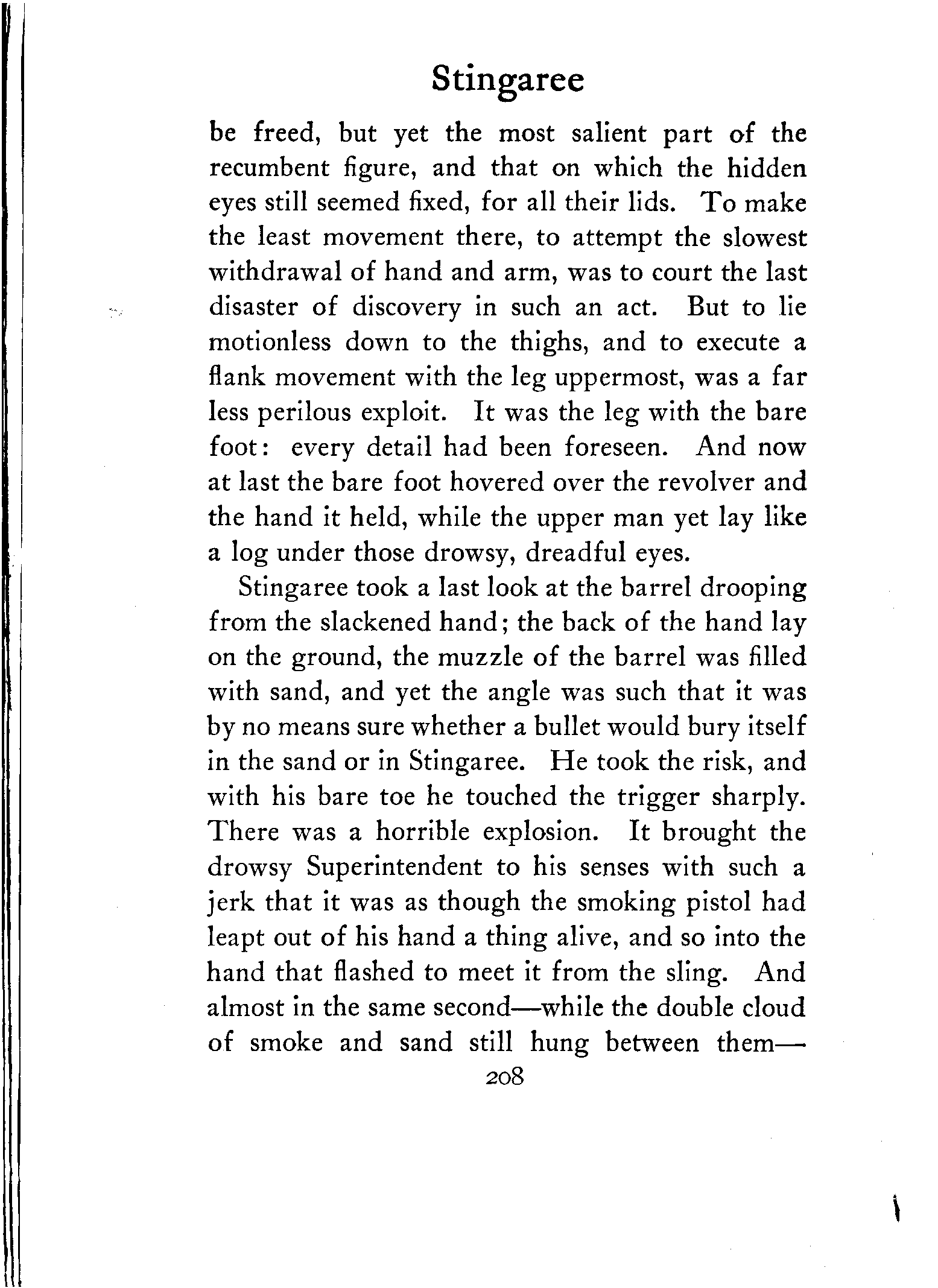 Stingaree

be freed, but yet the most salient part of the recumbent figure, and that on which the hidden eyes still seemed fixed, for all their lids. To make the least movement there, to attempt the slowest withdrawal of hand and arm, was to court the last disaster of discovery in such an act. But to lie motionless down to the thighs, and to execute a flank movement with the leg uppermost, was a far less perilous exploit. It was the leg with the bare foot: every detail had been foreseen. And now at last the bare foot hovered over the revolver and the hand it held, while the upper man yet lay like a log under those drowsy, dreadful eyes.

Stingaree took a last look at the barrel drooping from the slackened hand; the back of the hand lay on the ground, the muzzle of the barrel was filled with sand, and yet the angle was such that it was by no means sure whether a bullet would bury itself in the sand or in Stingaree. He took the risk, and with his bare toe he touched the trigger sharply. There was a horrible explosion. It brought the drowsy Superintendent to his senses with such a jerk that it was as though the smoking pistol had leapt out of his hand a thing alive, and so into the hand that flashed to meet it from the sling. And almost in the same second—while the double cloud of smoke and sand still hung between them—

208